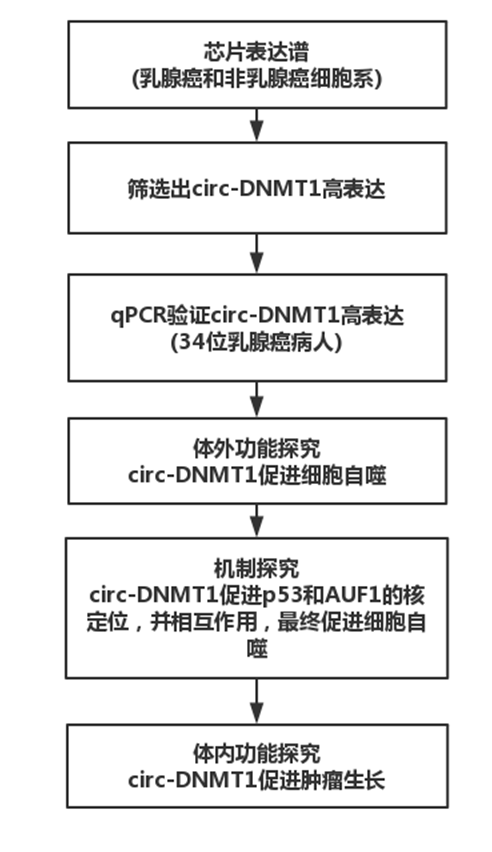 芯片表达谱
(乳腺癌和非乳腺癌细胞系)

筛选出circ-DNMT1高表达

qPCR验证circ-DNMT1高表达
(34位乳腺癌病人)

体外功能探究
circ-DNMT1促进细胞自噬

机制探究
circ-DNMT1促进p53和AUF1的核定位，并相互作用，最终促进细胞自噬

体内功能探究
circ-DNMT1促进肿瘤生长